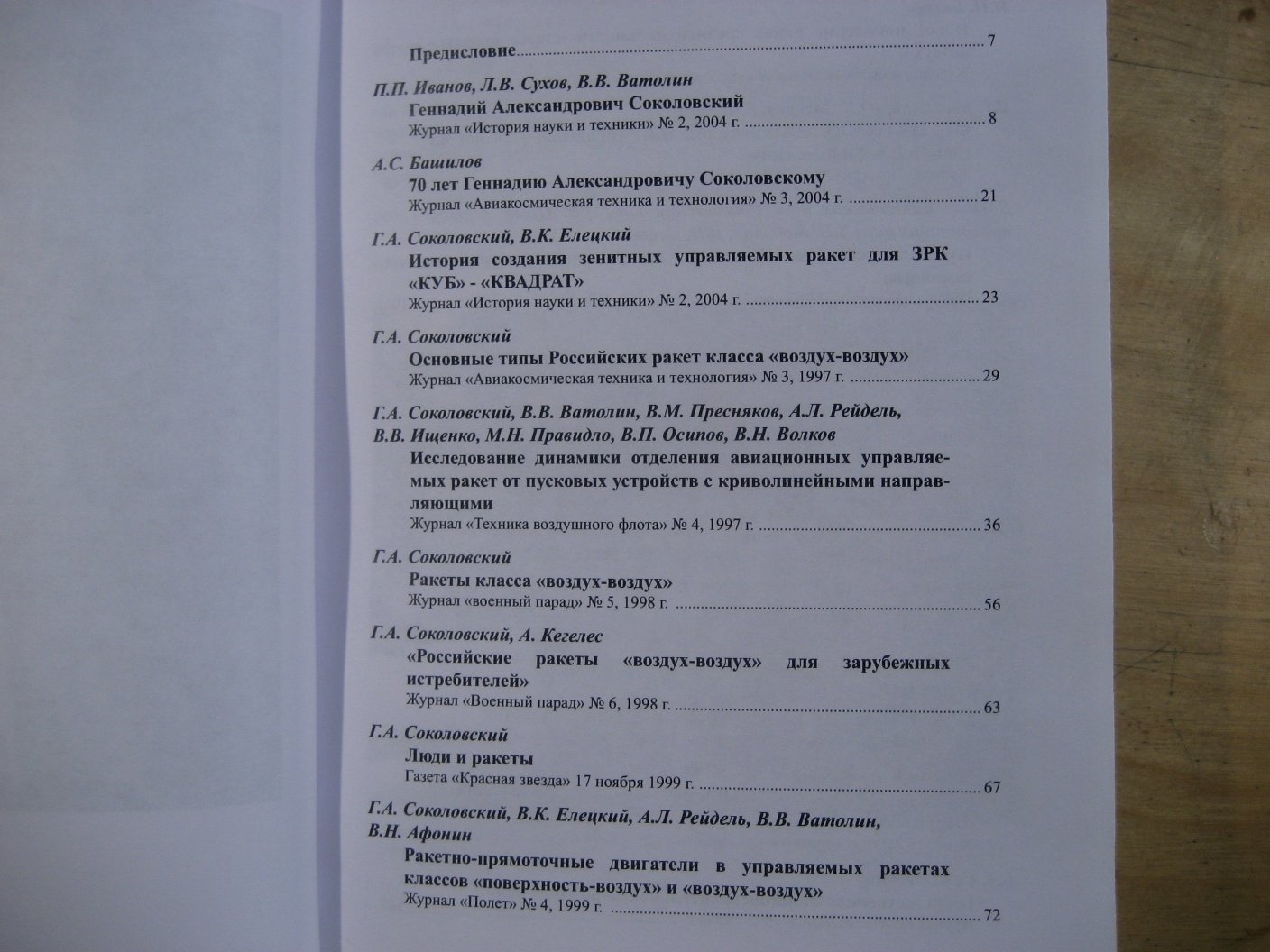 Предисловие 7

П.П. Иванов, Л.В. Сухов, В.В. Ватолин
Геннадий Александрович Соколовский
Журнал «История науки и техники» № 2, 2004 г. 8

А.С. Башилов
70 лет Геннадию Александровичу Соколовскому
Журнал «Авиакосмическая техника и технология» № 3, 2004 г. 21

Г.А. Соколовский, В.К. Елецкий
История создания зенитных управляемых ракет для ЗРК «КУБ» - «КВАДРАТ»
Журнал «История науки и техники» № 2, 2004 г. 23

Г.А. Соколовский
Основные типы Российских ракет класса «воздух-воздух»
Журнал «Авиакосмическая техника и технология» № 3, 1997 г. 29

Г.А. Соколовский, В.В. Ватолин, В.М. Пресняков, А.Л. Рейдель, В.В. Ищенко, М.Н. Правидло, В.П. Осипов, В.Н. Волков
Исследование динамики отделения авиационных управляемых ракет от пусковых устройств с криволинейными направляющими
Журнал «Техника воздушного флота» № 4, 1997 г. 36

Г.А. Соколовский
Ракеты класса «воздух-воздух»
Журнал «военный парад» № 5, 1998 г. 56

Г.А. Соколовский, А. Кегелес
«Российские ракеты «воздух-воздух» для зарубежных истребителей»
Журнал «Военный парад» № 6, 1998 г. 63

Г.А. Соколовский
Люди и ракеты
Газета «Красная звезда» 17 ноября 1999 г. 67

Г.А. Соколовский, В.К. Елецкий, А.Л. Рейдель, В.В. Ватолин, В.Н. Афонин
Ракетно-прямоточные двигатели в управляемых ракетах классов «поверхность-воздух» и «воздух-воздух»
Журнал «Полет» № 4, 1999 г. 72